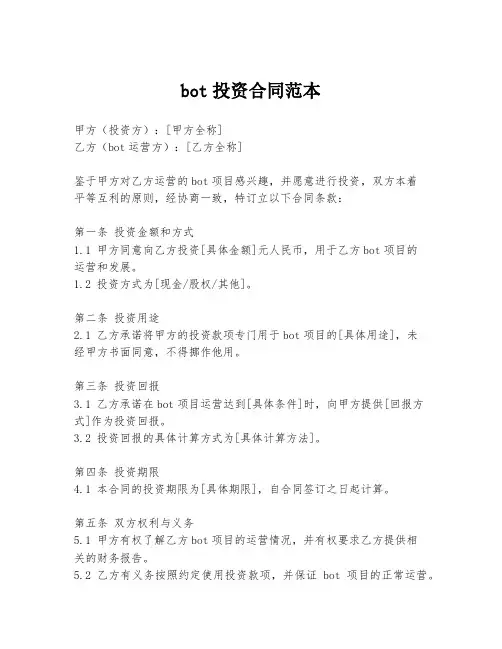 bot 投资合同范本

甲方（投资方）：[甲方全称]
乙方（bot 运营方）：[乙方全称]

鉴于甲方对乙方运营的 bot 项目感兴趣，并愿意进行投资，双方本着平等互利的原则，经协商一致，特订立以下合同条款：

第一条 投资金额和方式
1.1 甲方同意向乙方投资[具体金额]元人民币，用于乙方 bot 项目的运营和发展。
1.2 投资方式为[现金/股权/其他]。

第二条 投资用途
2.1 乙方承诺将甲方的投资款项专门用于 bot 项目的[具体用途]，未经甲方书面同意，不得挪作他用。

第三条 投资回报
3.1 乙方承诺在 bot 项目运营达到[具体条件]时，向甲方提供[回报方式]作为投资回报。
3.2 投资回报的具体计算方式为[具体计算方法]。

第四条 投资期限
4.1 本合同的投资期限为[具体期限]，自合同签订之日起计算。

第五条 双方权利与义务
5.1 甲方有权了解乙方 bot 项目的运营情况，并有权要求乙方提供相关的财务报告。
5.2 乙方有义务按照约定使用投资款项，并保证 bot 项目的正常运营。